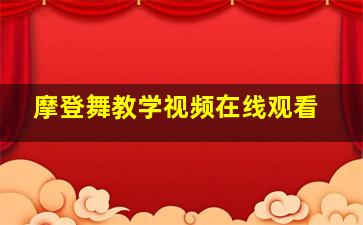 摩登舞教学视频在线观看